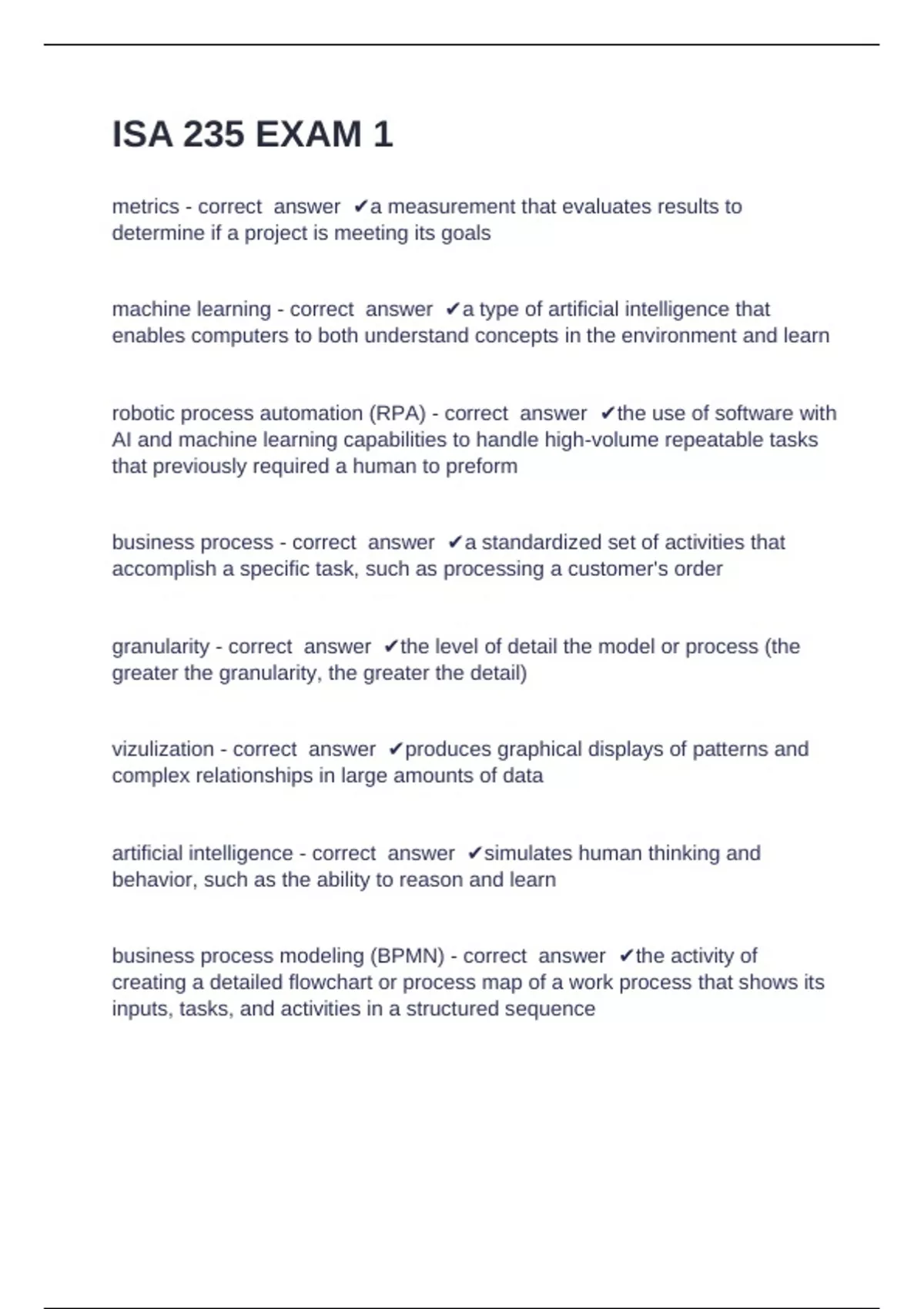 ISA 235 EXAM 1

metrics - correct answer ✔a measurement that evaluates results to determine if a project is meeting its goals

machine learning - correct answer ✔a type of artificial intelligence that enables computers to both understand concepts in the environment and learn

robotic process automation (RPA) - correct answer ✔the use of software with AI and machine learning capabilities to handle high-volume repeatable tasks that previously required a human to preform

business process - correct answer ✔a standardized set of activities that accomplish a specific task, such as processing a customer's order

granularity - correct answer ✔the level of detail the model or process (the greater the granularity, the greater the detail)

vizulization - correct answer ✔produces graphical displays of patterns and complex relationships in large amounts of data

artificial intelligence - correct answer ✔simulates human thinking and behavior, such as the ability to reason and learn

business process modeling (BPMN) - correct answer ✔the activity of creating a detailed flowchart or process map of a work process that shows its inputs, tasks, and activities in a structured sequence